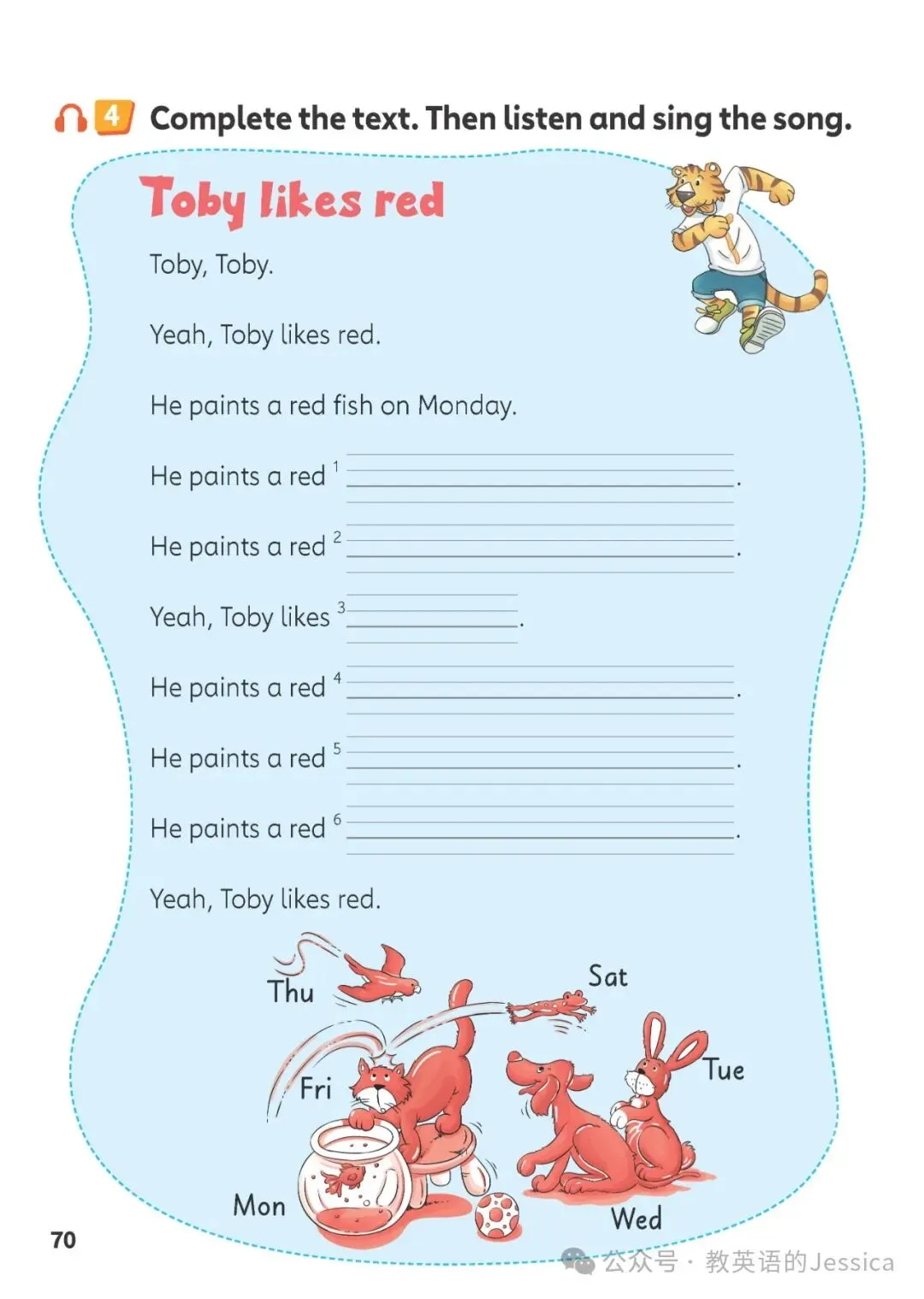 4 Complete the text. Then listen and sing the song.

Toby likes red

Toby, Toby.

Yeah, Toby likes red.

He paints a red fish on Monday.

He paints a red $^{1}$ ____.

He paints a red $^{2}$ ____.

Yeah, Toby likes $^{3}$ ____.

He paints a red $^{4}$ ____.

He paints a red $^{5}$ ____.

He paints a red $^{6}$ ____.

Yeah, Toby likes red.

Thu

Sat

Fri

Tue

Mon

Wed

70

公众号 · 教英语的Jessica